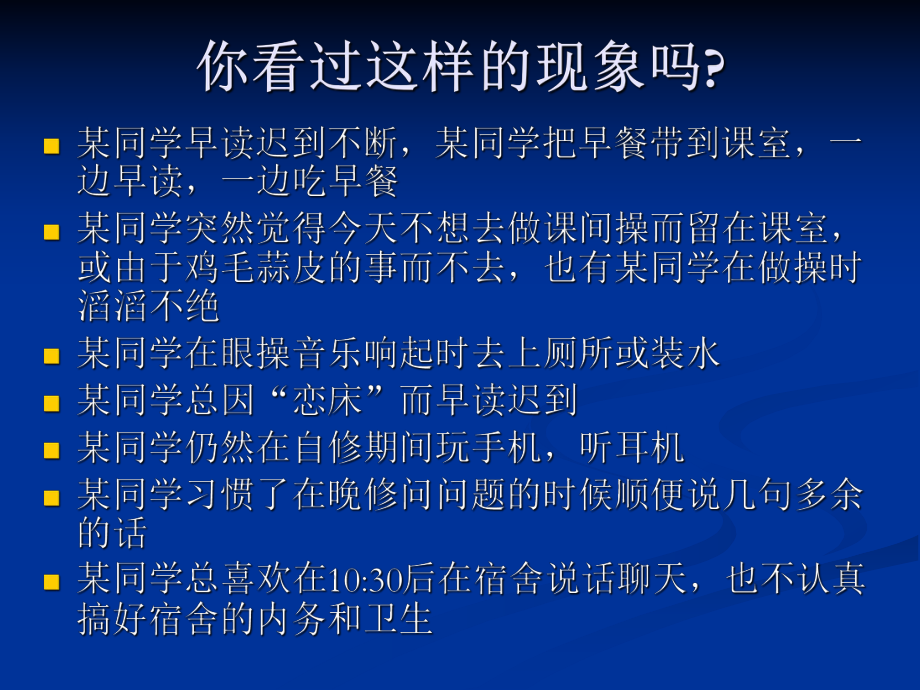 你看过这样的现象吗?

- 某同学早读迟到不断，某同学把早餐带到课室，一边早读，一边吃早餐
- 某同学突然觉得今天不想去做课间操而留在课室，或由于鸡毛蒜皮的事而不去，也有某同学在做操时滔滔不绝
- 某同学在眼操音乐响起时去上厕所或装水
- 某同学总因“恋床”而早读迟到
- 某同学仍然在自修期间玩手机，听耳机
- 某同学习惯了在晚修问问题的时候顺便说几句多余的话
- 某同学总喜欢在10:30后在宿舍说话聊天，也不认真搞好宿舍的内务和卫生